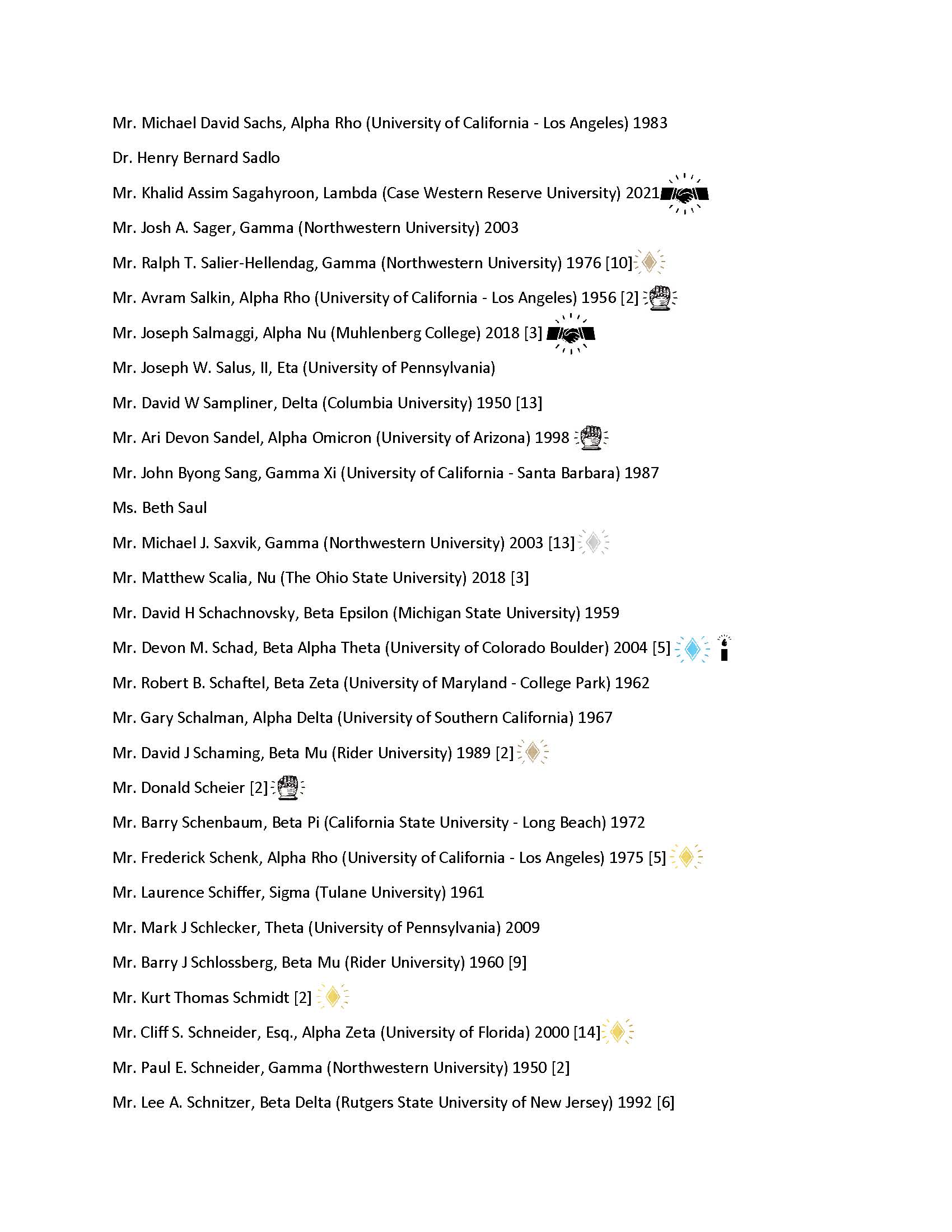 Mr. Michael David Sachs, Alpha Rho (University of California - Los Angeles) 1983

Dr. Henry Bernard Sadlo

Mr. Khalid Assim Sagahyroon, Lambda (Case Western Reserve University) 2021

Mr. Josh A. Sager, Gamma (Northwestern University) 2003

Mr. Ralph T. Salier-Hellendag, Gamma (Northwestern University) 1976 [10]

Mr. Avram Salkin, Alpha Rho (University of California - Los Angeles) 1956 [2]

Mr. Joseph Salmaggi, Alpha Nu (Muhlenberg College) 2018 [3]

Mr. Joseph W. Salus, II, Eta (University of Pennsylvania)

Mr. David W Sampliner, Delta (Columbia University) 1950 [13]

Mr. Ari Devon Sandel, Alpha Omicron (University of Arizona) 1998

Mr. John Byong Sang, Gamma Xi (University of California - Santa Barbara) 1987

Ms. Beth Saul

Mr. Michael J. Saxvik, Gamma (Northwestern University) 2003 [13]

Mr. Matthew Scalia, Nu (The Ohio State University) 2018 [3]

Mr. David H Schachnovsky, Beta Epsilon (Michigan State University) 1959

Mr. Devon M. Schad, Beta Alpha Theta (University of Colorado Boulder) 2004 [5]

Mr. Robert B. Schaftel, Beta Zeta (University of Maryland - College Park) 1962

Mr. Gary Schalman, Alpha Delta (University of Southern California) 1967

Mr. David J Schaming, Beta Mu (Rider University) 1989 [2]

Mr. Donald Scheier [2]

Mr. Barry Schenbaum, Beta Pi (California State University - Long Beach) 1972

Mr. Frederick Schenk, Alpha Rho (University of California - Los Angeles) 1975 [5]

Mr. Laurence Schiffer, Sigma (Tulane University) 1961

Mr. Mark J Schlecker, Theta (University of Pennsylvania) 2009

Mr. Barry J Schlossberg, Beta Mu (Rider University) 1960 [9]

Mr. Kurt Thomas Schmidt [2]

Mr. Cliff S. Schneider, Esq., Alpha Zeta (University of Florida) 2000 [14]

Mr. Paul E. Schneider, Gamma (Northwestern University) 1950 [2]

Mr. Lee A. Schnitzer, Beta Delta (Rutgers State University of New Jersey) 1992 [6]